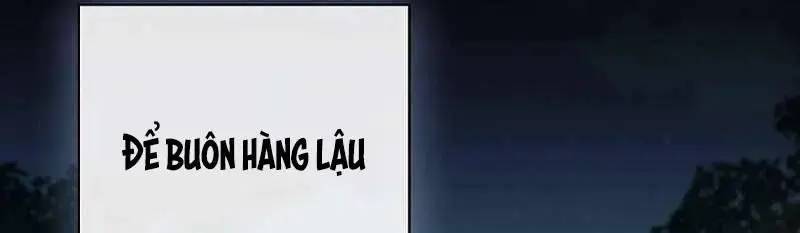 ĐỂ BUÔN HÀNG LẬU